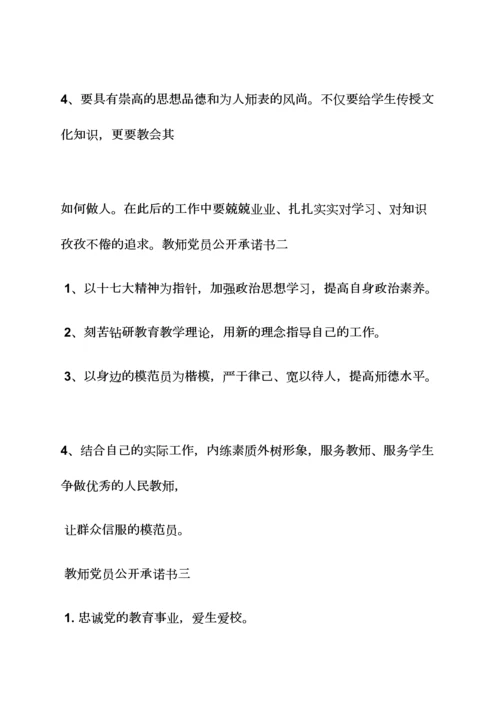 4、要具有崇高的思想品德和为人师表的风尚。不仅要给学生传授文化知识，更要教会其

如何做人。在此后的工作中要兢兢业业、扎扎实实对学习、对知识孜孜不倦的追求。教师党员公开承诺书二

1、以十七大精神为指针，加强政治思想学习，提高自身政治素养。

2、刻苦钻研教育教学理论，用新的理念指导自己的工作。

3、以身边的模范员为楷模，严于律己、宽以待人，提高师德水平。

4、结合自己的实际工作，内练素质外树形象，服务教师、服务学生争做优秀的人民教师，

让群众信服的模范员。

教师党员公开承诺书三

1. 忠诚党的教育事业，爱生爱校。